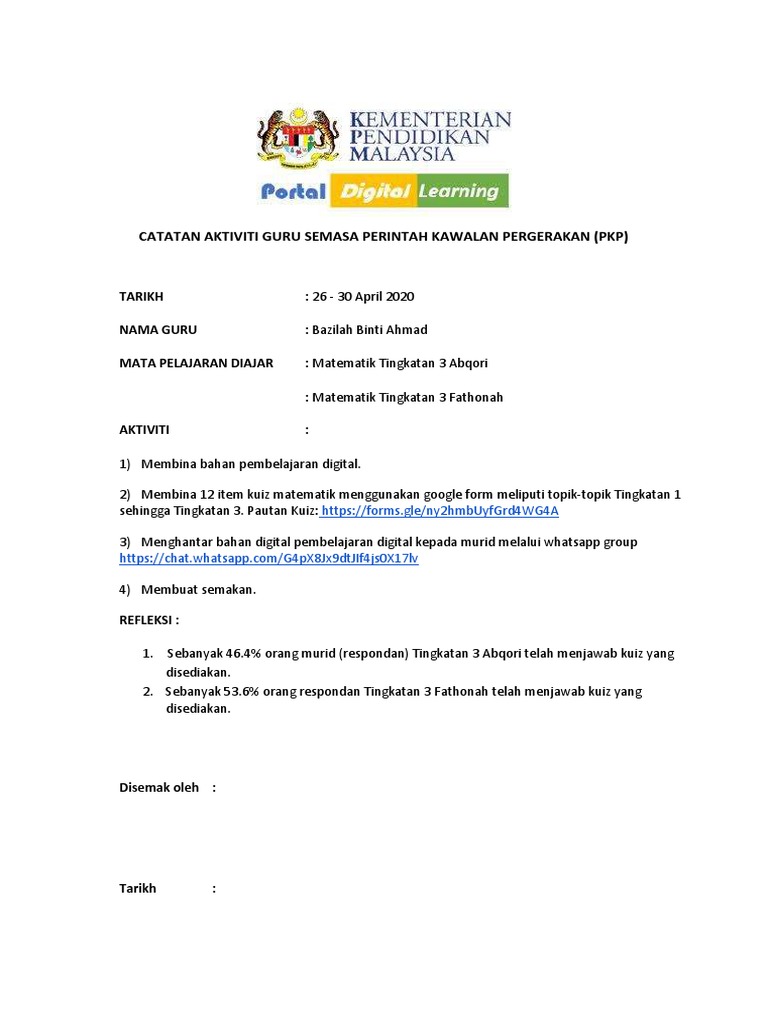 KEMENTERIAN PENDIDIKAN MALAYSIA

Portal Digital Learning

CATATAN AKTIVITI GURU SEMASA PERINTAH KAWALAN PERGERAKAN (PKP)

TARIKH : 26 - 30 April 2020

NAMA GURU : Bazilah Binti Ahmad

MATA PELAJARAN DIAJAR : Matematik Tingkatan 3 Abqori

: Matematik Tingkatan 3 Fathonah

AKTIVITI :

1) Membina bahan pembelajaran digital.

2) Membina 12 item kuiz matematik menggunakan google form meliputi topik-topik Tingkatan 1 sehingga Tingkatan 3. Pautan Kuiz: https://forms.gle/ny2hmbUyfGrd4WG4A

3) Menghantar bahan digital pembelajaran digital kepada murid melalui whatsapp group https://chat.whatsapp.com/G4pX8Jx9dtJlf4js0X17lv

4) Membuat semakan.

REFLEKSI :

1. Sebanyak 46.4% orang murid (respondan) Tingkatan 3 Abqori telah menjawab kuiz yang disediakan.
2. Sebanyak 53.6% orang respondan Tingkatan 3 Fathonah telah menjawab kuiz yang disediakan.

Disemak oleh :

Tarikh :